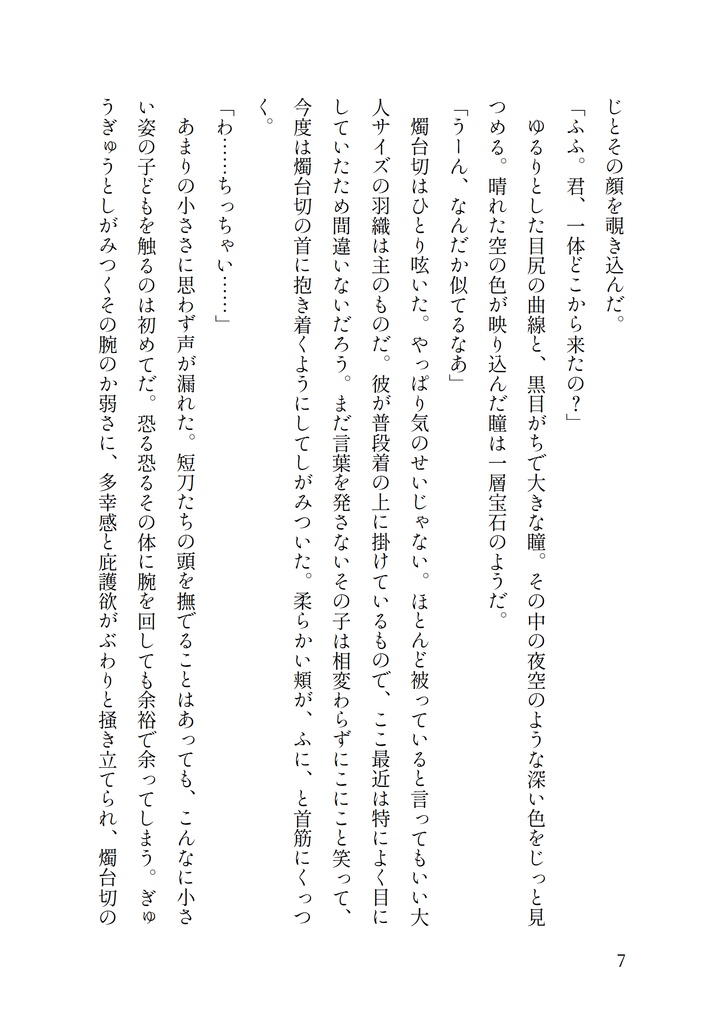 じとその顔を覗き込んだ。

「ふふ。君、一体どこから来たの？」

ゆるりとした目尻の曲線と、黒目がちで大きな瞳。その中の夜空のような深い色をじっと見つめる。晴れた空の色が映り込んだ瞳は一層宝石のようだ。

「うーん、なんだか似てるなあ」

燭台切はひとり呟いた。やっぱり気のせいじゃない。ほとんど被っていると言ってもいい大人サイズの羽織は主のものだ。彼が普段着の上に掛けているもので、ここ最近は特によく目にしていたため間違いないだろう。まだ言葉を発さないその子は相変わらずにこにこと笑って、今度は燭台切の首に抱き着くようにしてしがみついた。柔らかい頬が、ふに、と首筋にくっつく。

「わ……ちっちゃい……」

あまりの小ささに思わず声が漏れた。短刀たちの頭を撫でることはあっても、こんなに小さい姿の子どもを触るのは初めてだ。恐る恐るその体に腕を回しても余裕で余ってしまう。ぎゅうぎゅうとしがみつくその腕のか弱さに、多幸感と庇護欲がぶわりと掻き立てられ、燭台切の

7